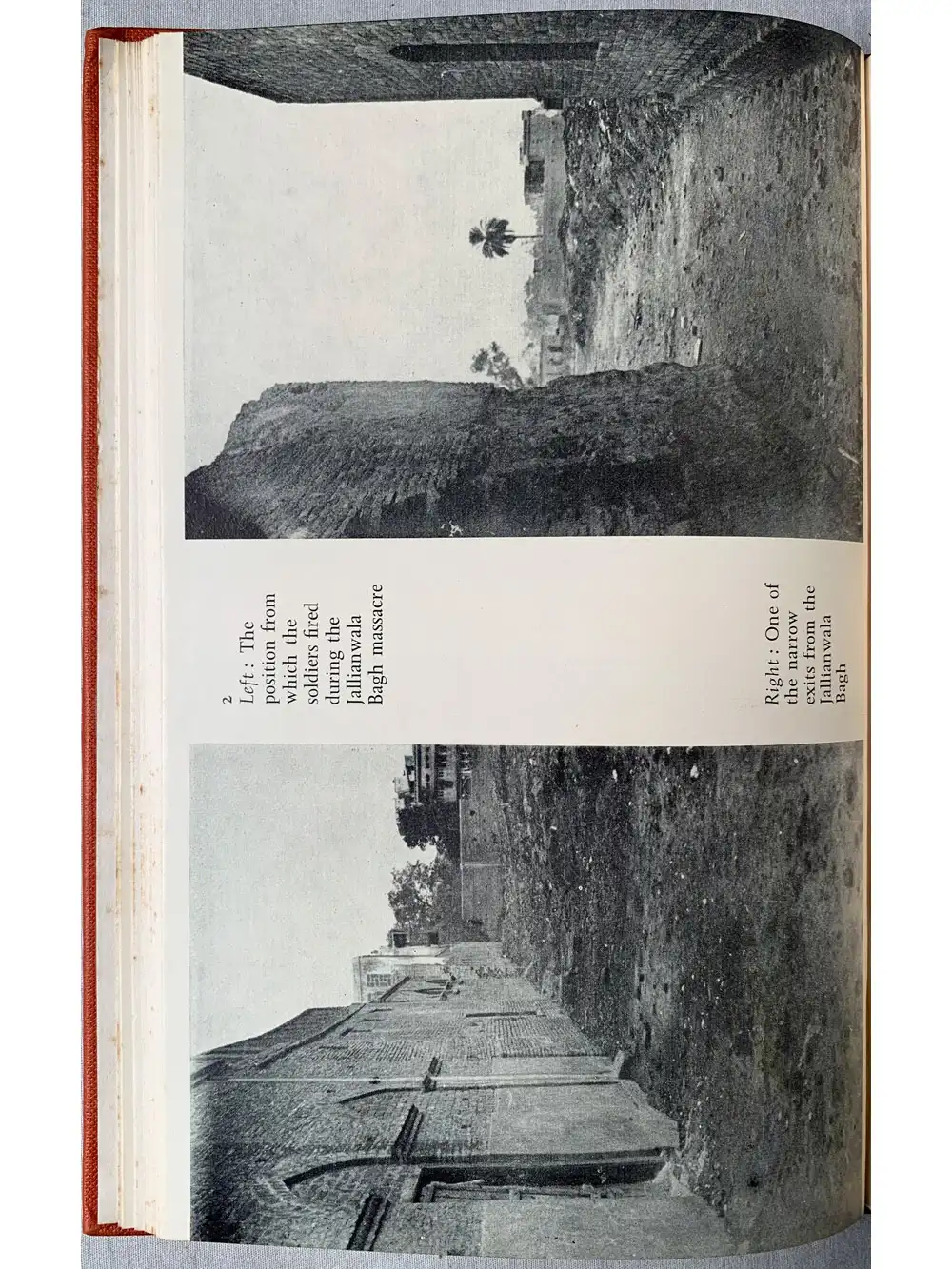 2
Left : The position from which the soldiers fired during the Jallianwala Bagh massacre

Right : One of the narrow exits from the Jallianwala Bagh